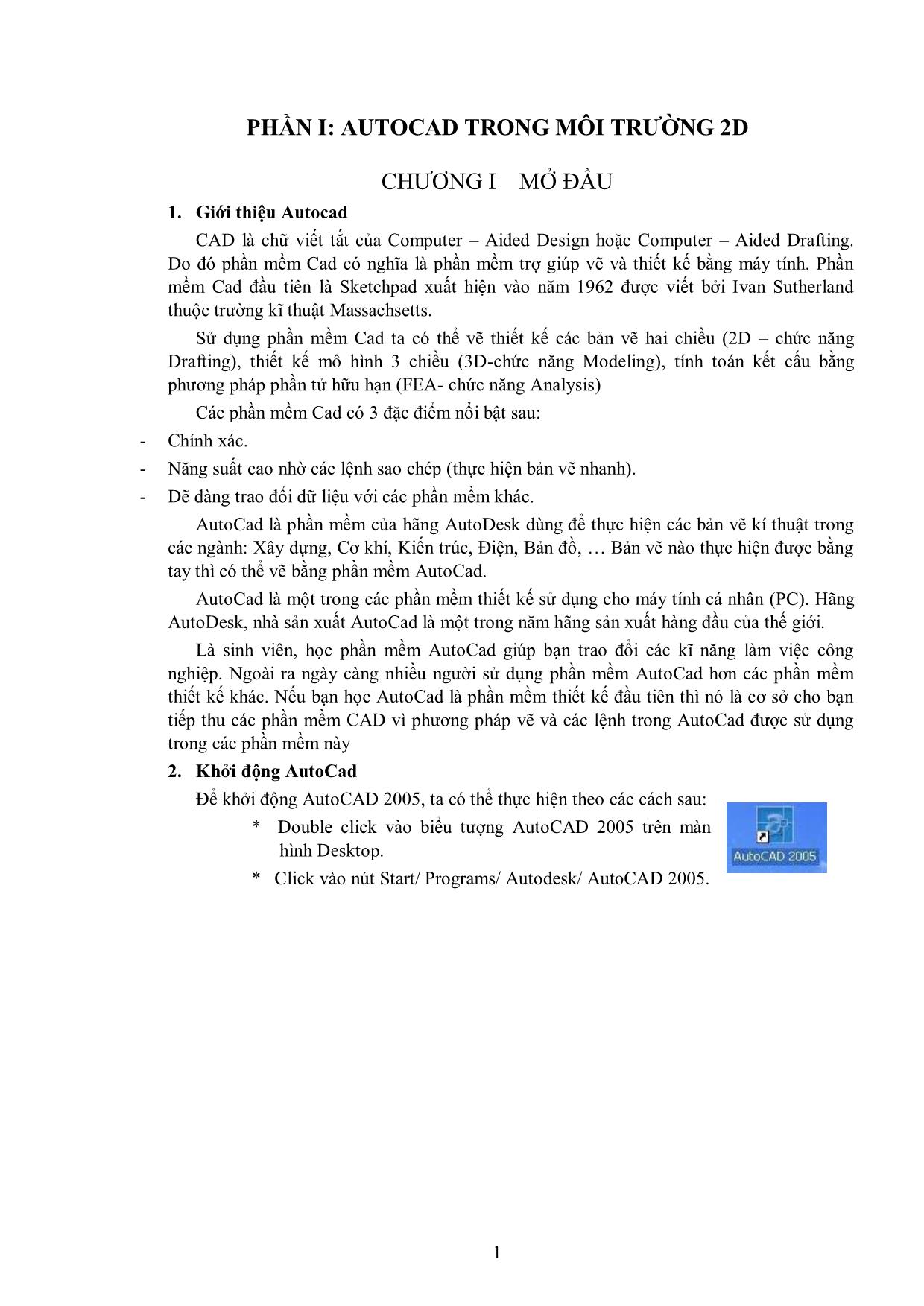 PHẦN I: AUTOCAD TRONG MÔI TRƯỜNG 2D

CHƯƠNG I MỞ ĐẦU

1. Giới thiệu Autocad

CAD là chữ viết tắt của Computer – Aided Design hoặc Computer – Aided Drafting. Do đó phần mềm Cad có nghĩa là phần mềm trợ giúp vẽ và thiết kế bằng máy tính. Phần mềm Cad đầu tiên là Sketchpad xuất hiện vào năm 1962 được viết bởi Ivan Sutherland thuộc trường kĩ thuật Massachsetts.

Sử dụng phần mềm Cad ta có thể vẽ thiết kế các bản vẽ hai chiều (2D – chức năng Drafting), thiết kế mô hình 3 chiều (3D-chức năng Modeling), tính toán kết cấu bằng phương pháp phần tử hữu hạn (FEA- chức năng Analysis)

Các phần mềm Cad có 3 đặc điểm nổi bật sau:

- Chính xác.
- Năng suất cao nhờ các lệnh sao chép (thực hiện bản vẽ nhanh).
- Dễ dàng trao đổi dữ liệu với các phần mềm khác.

AutoCad là phần mềm của hãng AutoDesk dùng để thực hiện các bản vẽ kí thuật trong các ngành: Xây dựng, Cơ khí, Kiến trúc, Điện, Bản đồ, … Bản vẽ nào thực hiện được bằng tay thì có thể vẽ bằng phần mềm AutoCad.

AutoCad là một trong các phần mềm thiết kế sử dụng cho máy tính cá nhân (PC). Hãng AutoDesk, nhà sản xuất AutoCad là một trong năm hãng sản xuất hàng đầu của thế giới.

Là sinh viên, học phần mềm AutoCad giúp bạn trao đổi các kĩ năng làm việc công nghiệp. Ngoài ra ngày càng nhiều người sử dụng phần mềm AutoCad hơn các phần mềm thiết kế khác. Nếu bạn học AutoCad là phần mềm thiết kế đầu tiên thì nó là cơ sở cho bạn tiếp thu các phần mềm CAD vì phương pháp vẽ và các lệnh trong AutoCad được sử dụng trong các phần mềm này

2. Khởi động AutoCad

Để khởi động AutoCAD 2005, ta có thể thực hiện theo các cách sau:

* Double click vào biểu tượng AutoCAD 2005 trên màn hình Desktop.

* Click vào nút Start/ Programs/ Autodesk/ AutoCAD 2005.

AutoCAD 2005

1